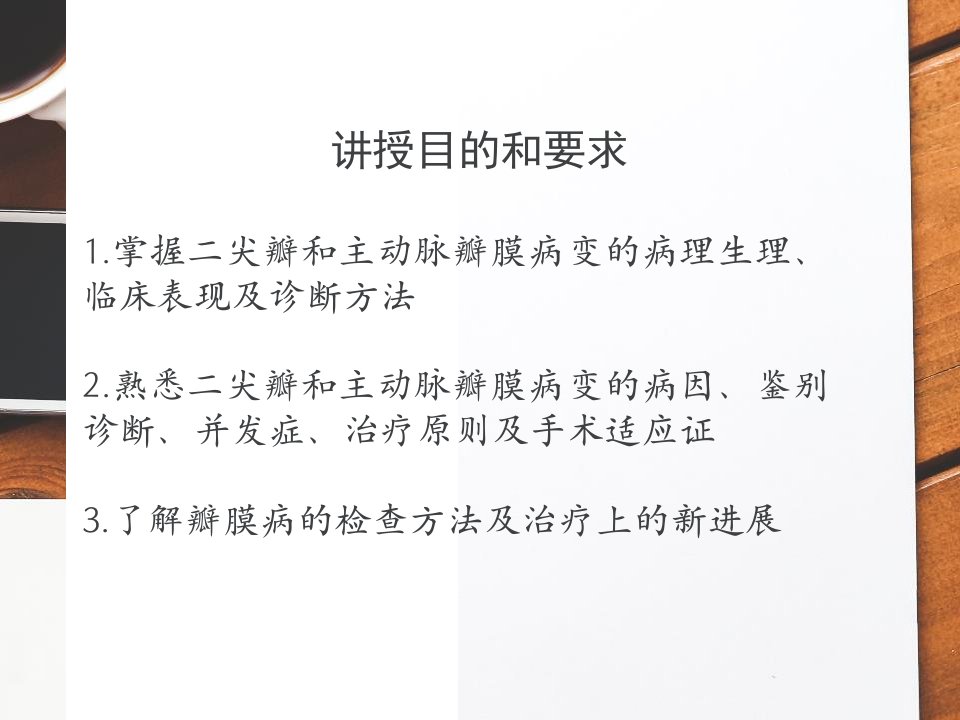 讲授目的和要求

1.掌握二尖瓣和主动脉瓣膜病变的病理生理、临床表现及诊断方法

2.熟悉二尖瓣和主动脉瓣膜病变的病因、鉴别诊断、并发症、治疗原则及手术适应证

3.了解瓣膜病的检查方法及治疗上的新进展